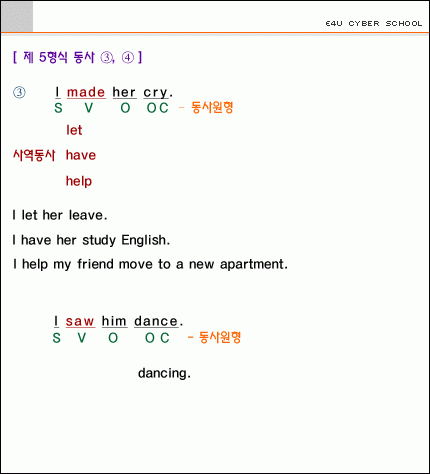 E4U CYBER SCHOOL

[ 제 5형식 동사 ③, ④ ]

③ I made her cry.
S V O OC - 동사원형

let

사역동사 have

help

I let her leave.

I have her study English.

I help my friend move to a new apartment.

I saw him dance.
S V O OC - 동사원형

dancing.